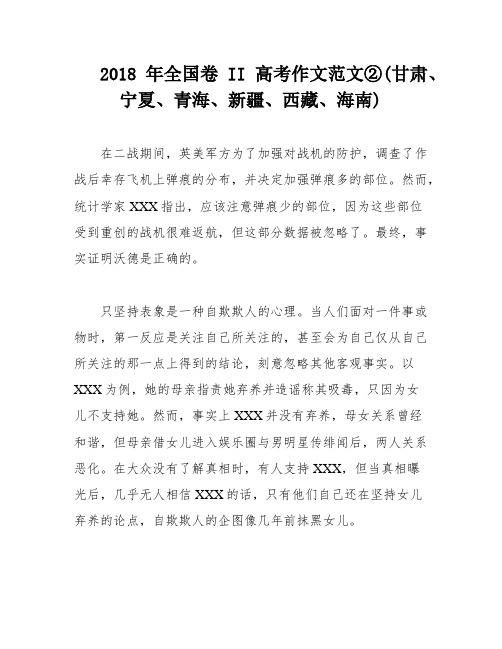 2018 年全国卷 II 高考作文范文②(甘肃、宁夏、青海、新疆、西藏、海南)

在二战期间，英美军方为了加强对战机的防护，调查了作战后幸存飞机上弹痕的分布，并决定加强弹痕多的部位。然而，统计学家 XXX 指出，应该注意弹痕少的部位，因为这些部位受到重创的战机很难返航，但这部分数据被忽略了。最终，事实证明沃德是正确的。

只坚持表象是一种自欺欺人的心理。当人们面对一件事或物时，第一反应是关注自己所关注的，甚至会为自己仅从自己所关注的那一点上得到的结论，刻意忽略其他客观事实。以 XXX 为例，她的母亲指责她弃养并造谣称其吸毒，只因为女儿不支持她。然而，事实上 XXX 并没有弃养，母女关系曾经和谐，但母亲借女儿进入娱乐圈与男明星传绯闻后，两人关系恶化。在大众没有了解真相时，有人支持 XXX，但当真相曝光后，几乎无人相信 XXX 的话，只有他们自己还在坚持女儿弃养的论点，自欺欺人的企图像几年前抹黑女儿。